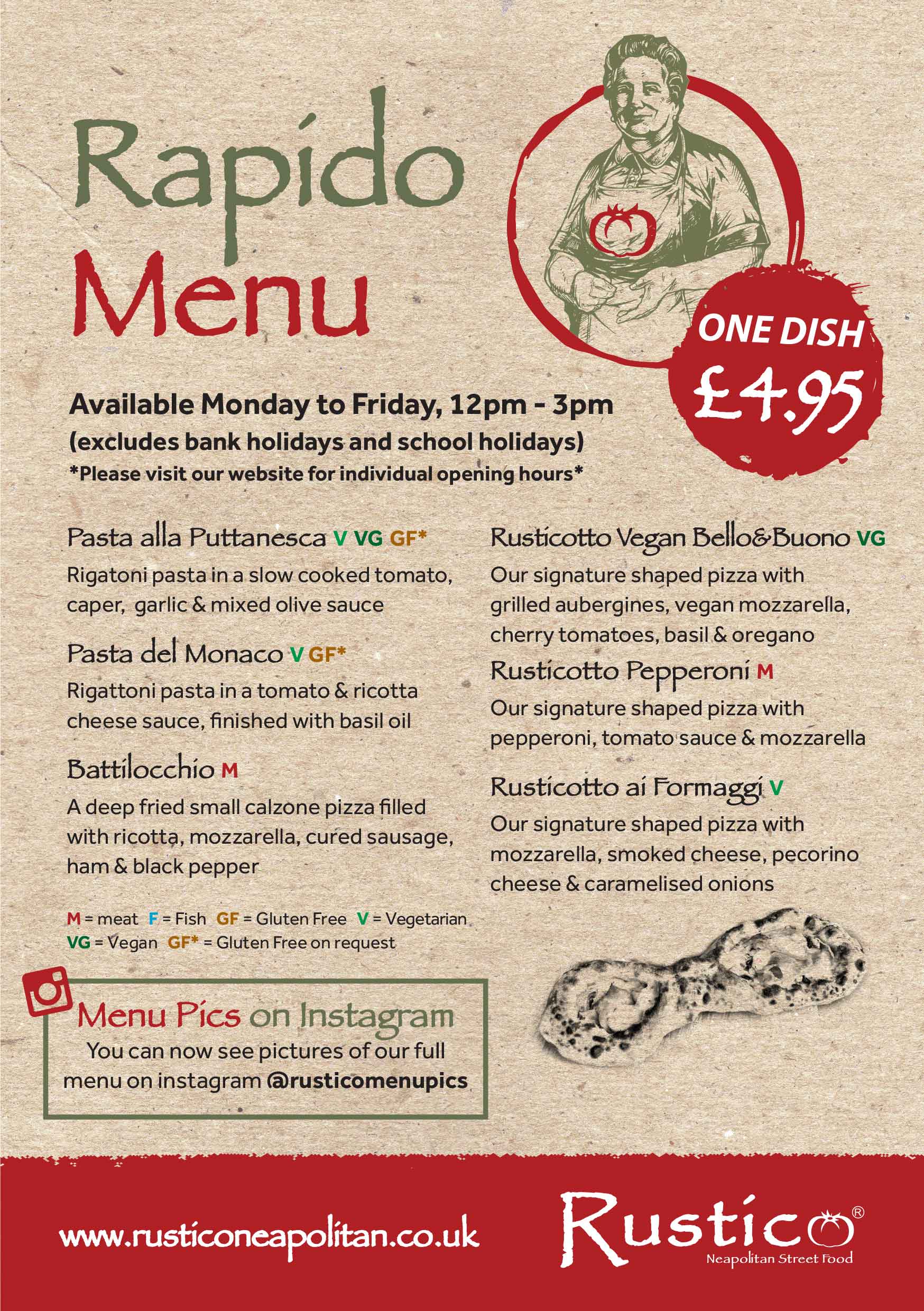 Rapido
Menu

ONE DISH
£4.95

Available Monday to Friday, 12pm - 3pm
(excludes bank holidays and school holidays)
*Please visit our website for individual opening hours*

Pasta alla Puttanesca V VG GF*

Rigatoni pasta in a slow cooked tomato, caper, garlic & mixed olive sauce

Pasta del Monaco V GF*

Rigattoni pasta in a tomato & ricotta cheese sauce, finished with basil oil

Battilocchio M

A deep fried small calzone pizza filled with ricotta, mozzarella, cured sausage, ham & black pepper

M = meat F = Fish GF = Gluten Free V = Vegetarian
VG = Vegan GF* = Gluten Free on request

Menu Pics on Instagram
You can now see pictures of our full menu on instagram @rusticomenupics

Rusticotto Vegan Bello&Buono VG

Our signature shaped pizza with grilled aubergines, vegan mozzarella, cherry tomatoes, basil & oregano

Rusticotto Pepperoni M

Our signature shaped pizza with pepperoni, tomato sauce & mozzarella

Rusticotto ai Formaggi V

Our signature shaped pizza with mozzarella, smoked cheese, pecorino cheese & caramelised onions

www.rusticoneapolitan.co.uk

Rustico®
Neapolitan Street Food